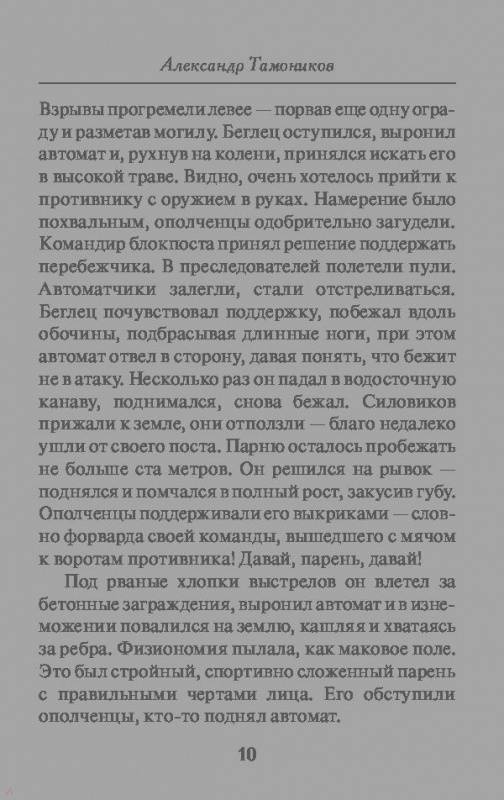 Александр Тамоников

Взрывы прогремели левее — порвав еще одну ограду и разметав могилу. Беглец оступился, выронил автомат и, рухнув на колени, принялся искать его в высокой траве. Видно, очень хотелось прийти к противнику с оружием в руках. Намерение было похвальным, ополченцы одобрительно загудели. Командир блокпоста принял решение поддержать перебежчика. В преследователей полетели пули. Автоматчики залегли, стали отстреливаться. Беглец почувствовал поддержку, побежал вдоль обочины, подбрасывая длинные ноги, при этом автомат отвел в сторону, давая понять, что бежит не в атаку. Несколько раз он падал в водосточную канаву, поднимался, снова бежал. Силовиков прижали к земле, они отползли — благо недалеко ушли от своего поста. Парню осталось пробежать не больше ста метров. Он решился на рывок — поднялся и помчался в полный рост, закусив губу. Ополченцы поддерживали его выкриками — словно форварда своей команды, вышедшего с мячом к воротам противника! Давай, парень, давай!

Под рваные хлопки выстрелов он влетел за бетонные заграждения, выронил автомат и в изнеможении повалился на землю, кашляя и хватаясь за ребра. Физиономия пылала, как маковое поле. Это был стройный, спортивно сложенный парень с правильными чертами лица. Его обступили ополченцы, кто-то поднял автомат.

10